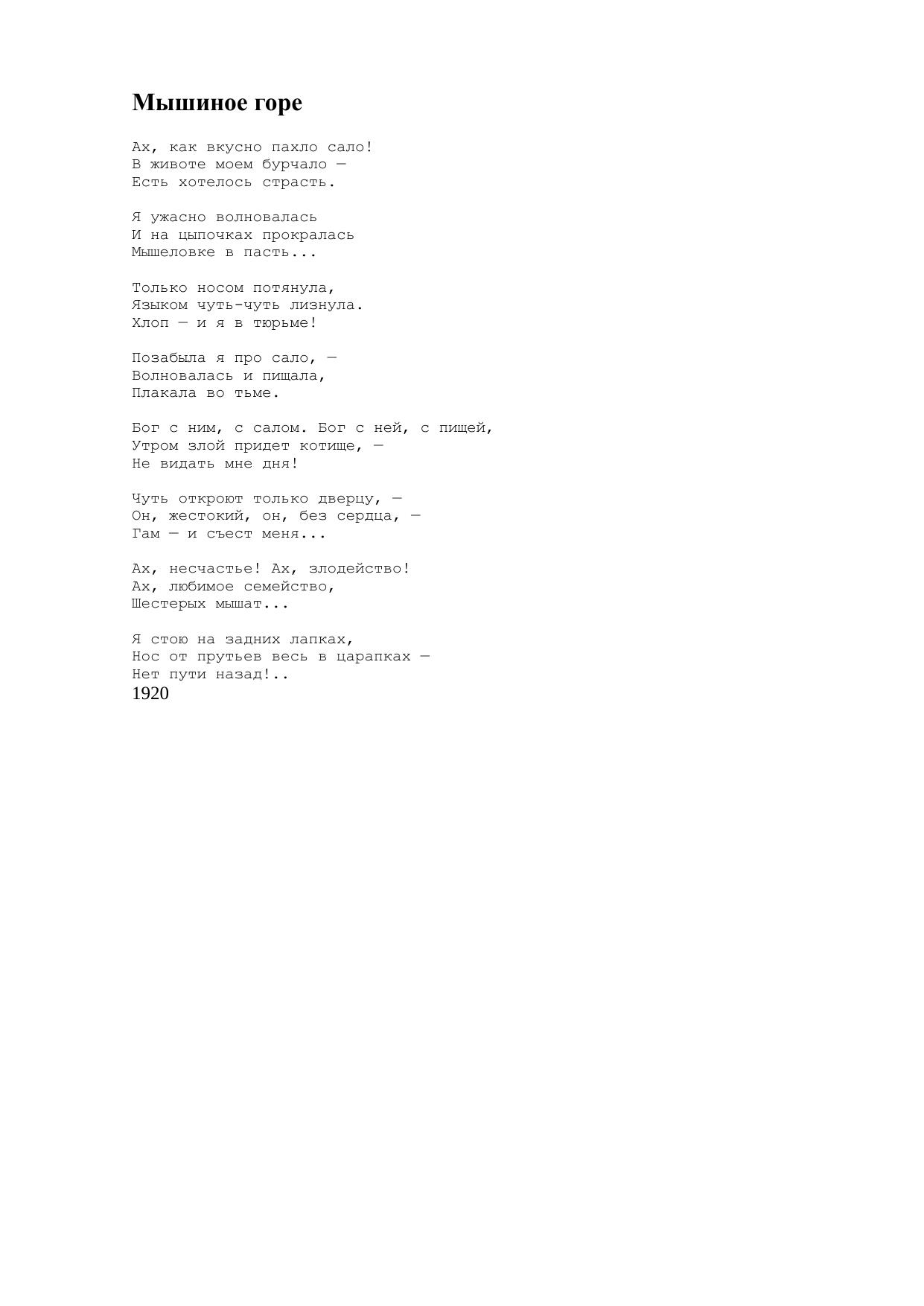 Мышиное горе

Ах, как вкусно пахло сало!
В животе моем бурчало —
Есть хотелось страсть.

Я ужасно волновалась
И на цыпочках прокралась
Мышеловке в пасть...

Только носом потянула,
Языком чуть-чуть лизнула.
Хлоп — и я в тюрьме!

Позабыла я про сало, —
Волновалась и пищала,
Плакала во тьме.

Бог с ним, с салом. Бог с ней, с пищей,
Утром злой придет котище, —
Не видать мне дня!

Чуть откроют только дверцу, —
Он, жестокий, он, без сердца, —
Гам — и съест меня...

Ах, несчастье! Ах, злодейство!
Ах, любимое семейство,
Шестерых мышат...

Я стою на задних лапках,
Нос от прутьев весь в царапках —
Нет пути назад!..
1920